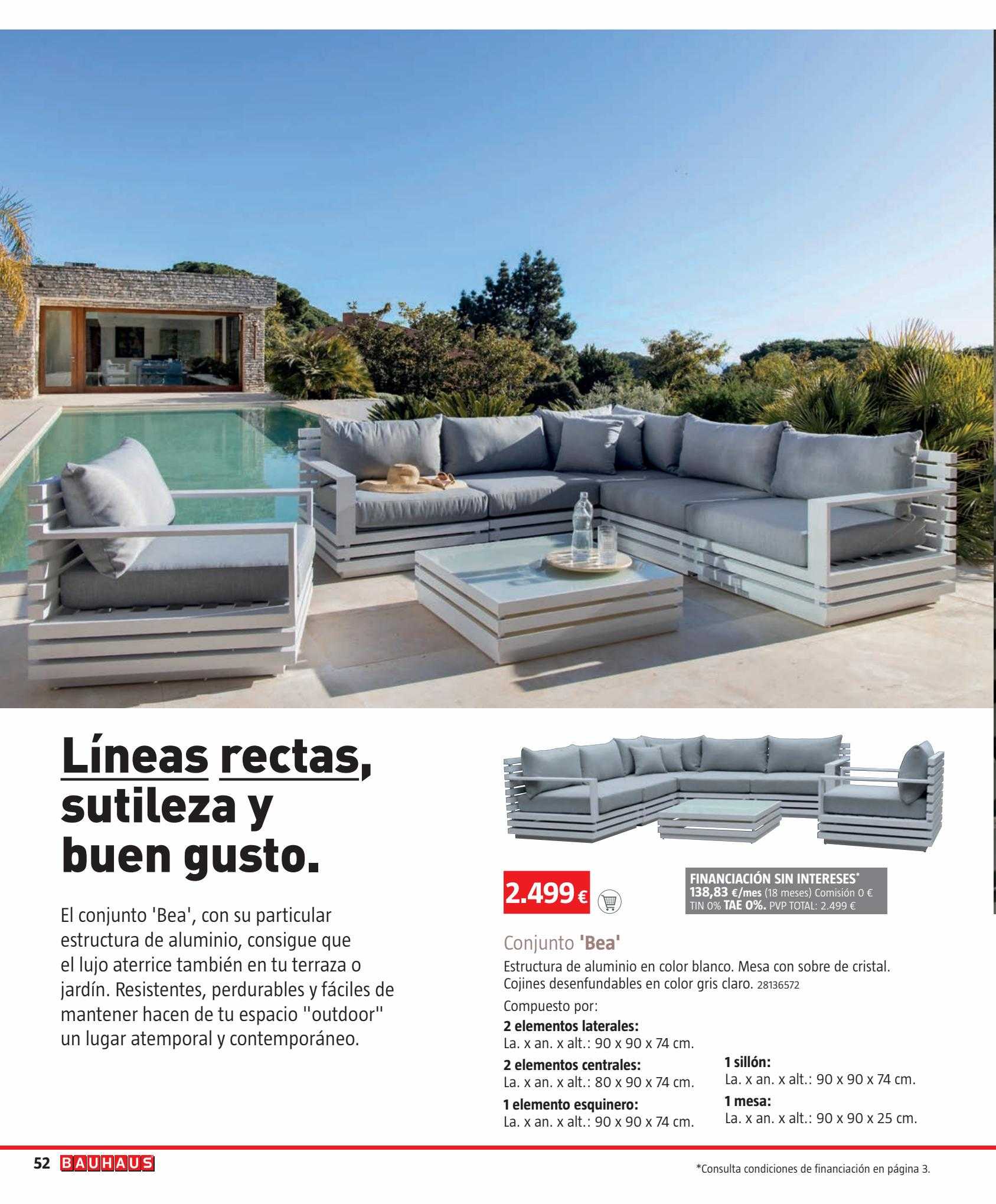 Líneas rectas, sutileza y buen gusto.

El conjunto 'Bea', con su particular estructura de aluminio, consigue que el lujo aterrice también en tu terraza o jardín. Resistentes, perdurables y fáciles de mantener hacen de tu espacio "outdoor" un lugar atemporal y contemporáneo.

2.499 €

FINANCIACIÓN SIN INTERESES*
138,83 €/mes (18 meses) Comisión 0 €
TIN 0% TAE 0%. PVP TOTAL: 2.499 €

Conjunto 'Bea'

Estructura de aluminio en color blanco. Mesa con sobre de cristal. Cojines desenfundables en color gris claro. 28136572

Compuesto por:

2 elementos laterales:
La. x an. x alt.: 90 x 90 x 74 cm.

2 elementos centrales:
La. x an. x alt.: 80 x 90 x 74 cm.

1 elemento esquinero:
La. x an. x alt.: 90 x 90 x 74 cm.

1 sillón:
La. x an. x alt.: 90 x 90 x 74 cm.

1 mesa:
La. x an. x alt.: 90 x 90 x 25 cm.

52 BAUHAUS

*Consulta condiciones de financiación en página 3.